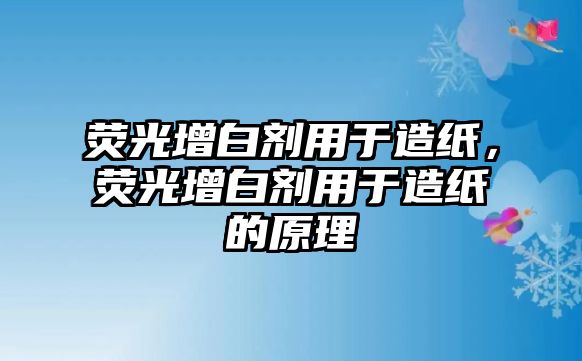 荧光增白剂用于造纸，荧光增白剂用于造纸的原理